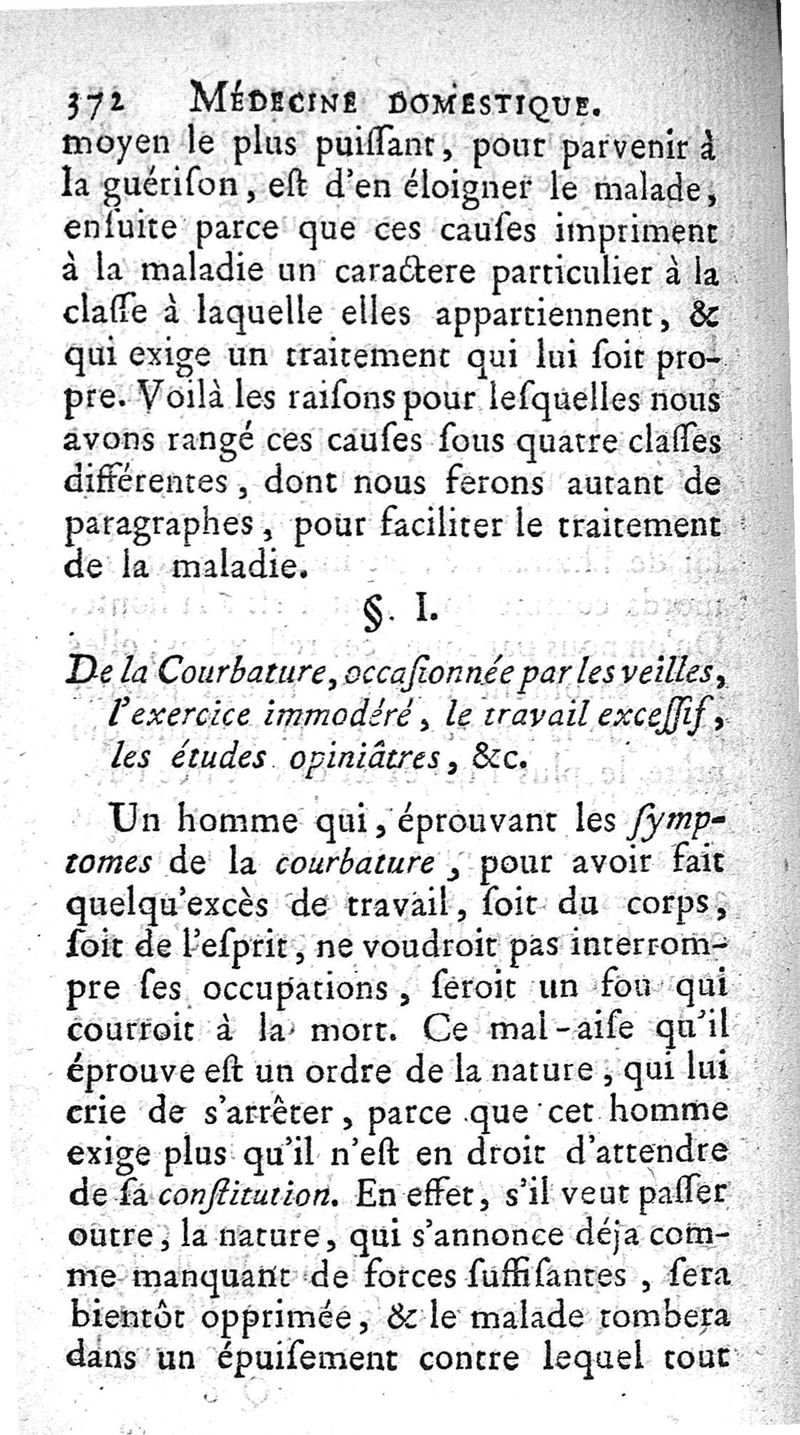 372 MÉDECINE DOMESTIQUE.

moyen le plus puiſſant, pour parvenir à la guériſon, eſt d'en éloigner le malade, enſuite parce que ces cauſes impriment à la maladie un caractere particulier à la claſſe à laquelle elles appartiennent, & qui exige un traitement qui lui ſoit propre. Voilà les raiſons pour leſquelles nous avons rangé ces cauſes ſous quatre claſſes différentes, dont nous ferons autant de paragraphes, pour faciliter le traitement de la maladie.

§. I.

De la Courbature, occaſionnée par les veilles, l'exercice immodéré, le travail exceſſif, les études opiniâtres, &c.

Un homme qui, éprouvant les ſymptomes de la courbature, pour avoir fait quelqu'excès de travail, ſoit du corps, ſoit de l'eſprit, ne voudroit pas interrompre ſes occupations, ſeroit un fou qui courroit à la mort. Ce mal-aiſe qu'il éprouve eſt un ordre de la nature, qui lui crie de s'arrêter, parce que cet homme exige plus qu'il n'eſt en droit d'attendre de ſa conſtitution. En effet, s'il veut paſſer outre, la nature, qui s'annonce déja comme manquant de forces ſuffiſantes, ſera bientôt opprimée, & le malade tombera dans un épuiſement contre lequel tout